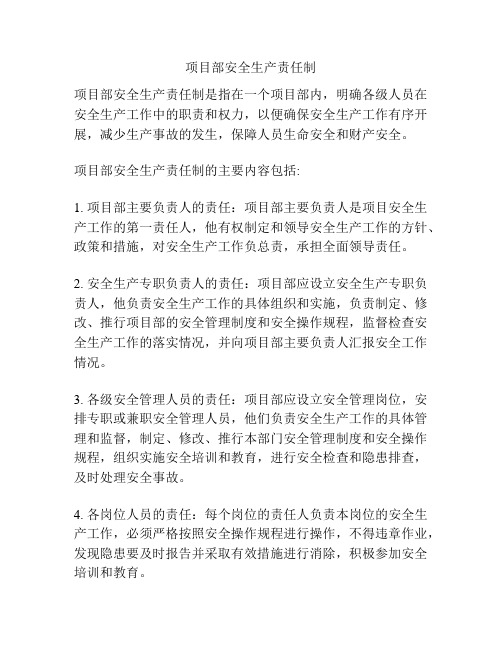 项目部安全生产责任制

项目部安全生产责任制是指在一个项目部内，明确各级人员在安全生产工作中的职责和权力，以便确保安全生产工作有序开展，减少生产事故的发生，保障人员生命安全和财产安全。

项目部安全生产责任制的主要内容包括:

1. 项目部主要负责人的责任：项目部主要负责人是项目安全生产工作的第一责任人，他有权制定和领导安全生产工作的方针、政策和措施，对安全生产工作负总责，承担全面领导责任。

2. 安全生产专职负责人的责任：项目部应设立安全生产专职负责人，他负责安全生产工作的具体组织和实施，负责制定、修改、推行项目部的安全管理制度和安全操作规程，监督检查安全生产工作的落实情况，并向项目部主要负责人汇报安全工作情况。

3. 各级安全管理人员的责任：项目部应设立安全管理岗位，安排专职或兼职安全管理人员，他们负责安全生产工作的具体管理和监督，制定、修改、推行本部门安全管理制度和安全操作规程，组织实施安全培训和教育，进行安全检查和隐患排查，及时处理安全事故。

4. 各岗位人员的责任：每个岗位的责任人负责本岗位的安全生产工作，必须严格按照安全操作规程进行操作，不得违章作业，发现隐患要及时报告并采取有效措施进行消除，积极参加安全培训和教育。